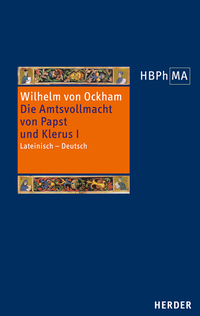 HBPh MA

Wilhelm von Ockham
Die Amtsvollmacht von Papst und Klerus I
Lateinisch – Deutsch

HERDER